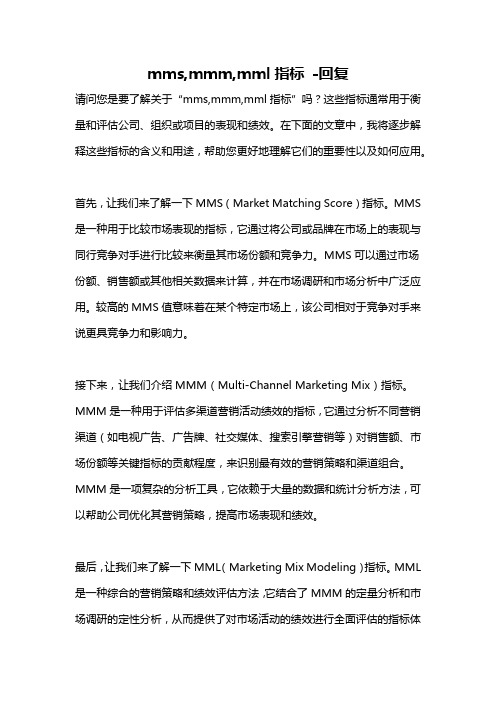 mms,mmm,mml 指标 -回复

请问您是要了解关于"mms,mmm,mml 指标"吗？这些指标通常用于衡量和评估公司、组织或项目的表现和绩效。在下面的文章中，我将逐步解释这些指标的含义和用途，帮助您更好地理解它们的重要性以及如何应用。

首先，让我们来了解一下 MMS（Market Matching Score）指标。MMS 是一种用于比较市场表现的指标，它通过将公司或品牌在市场上的表现与同行竞争对手进行比较来衡量其市场份额和竞争力。MMS 可以通过市场份额、销售额或其他相关数据来计算，并在市场调研和市场分析中广泛应用。较高的 MMS 值意味着在某个特定市场上，该公司相对于竞争对手来说更具竞争力和影响力。

接下来，让我们介绍 MMM（Multi-Channel Marketing Mix）指标。MMM 是一种用于评估多渠道营销活动绩效的指标，它通过分析不同营销渠道（如电视广告、广告牌、社交媒体、搜索引擎营销等）对销售额、市场份额等关键指标的贡献程度，来识别最有效的营销策略和渠道组合。MMM 是一项复杂的分析工具，它依赖于大量的数据和统计分析方法，可以帮助公司优化其营销策略，提高市场表现和绩效。

最后，让我们来了解一下 MML（Marketing Mix Modeling）指标。MML 是一种综合的营销策略和绩效评估方法，它结合了 MMM 的定量分析和市场调研的定性分析，从而提供了对市场活动的绩效进行全面评估的指标体